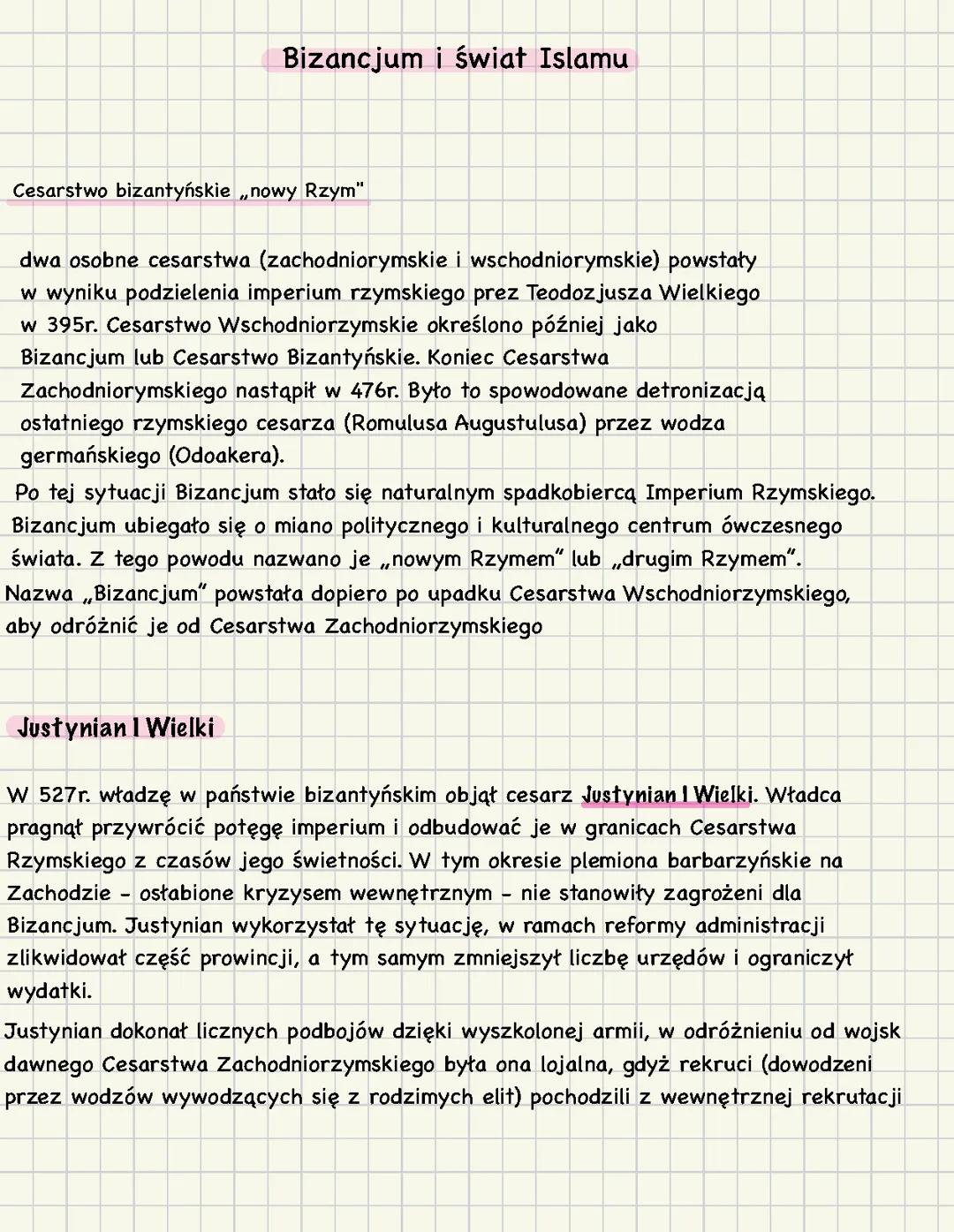 Bizancjum i świat Islamu

Cesarstwo bizantyńskie „nowy Rzym"

dwa osobne cesarstwa (zachodniorymskie i wschodniorymskie) powstały w wyniku podzielenia imperium rzymskiego prez Teodozjusza Wielkiego w 395r. Cesarstwo Wschodniorzymskie określono później jako Bizancjum lub Cesarstwo Bizantyńskie. Koniec Cesarstwa Zachodniorymskiego nastąpił w 476r. Było to spowodowane detronizacją ostatniego rzymskiego cesarza (Romulusa Augustulusa) przez wodza germańskiego (Odoakera).
Po tej sytuacji Bizancjum stało się naturalnym spadkobiercą Imperium Rzymskiego. Bizancjum ubiegało się o miano politycznego i kulturalnego centrum ówczesnego świata. Z tego powodu nazwano je „nowym Rzymem" lub „drugim Rzymem".
Nazwa „Bizancjum" powstała dopiero po upadku Cesarstwa Wschodniorzymskiego, aby odróżnić je od Cesarstwa Zachodniorzymskiego

Justynian I Wielki

W 527r. władzę w państwie bizantyńskim objął cesarz Justynian I Wielki. Władca pragnął przywrócić potęgę imperium i odbudować je w granicach Cesarstwa Rzymskiego z czasów jego świetności. W tym okresie plemiona barbarzyńskie na Zachodzie - osłabione kryzysem wewnętrznym - nie stanowiły zagrożeni dla Bizancjum. Justynian wykorzystał tę sytuację, w ramach reformy administracji zlikwidował część prowincji, a tym samym zmniejszył liczbę urzędów i ograniczył wydatki.
Justynian dokonał licznych podbojów dzięki wyszkolonej armii, w odróżnieniu od wojsk dawnego Cesarstwa Zachodniorzymskiego była ona lojalna, gdyż rekruci (dowodzeni przez wodzów wywodzących się z rodzimych elit) pochodzili z wewnętrznej rekrutacji